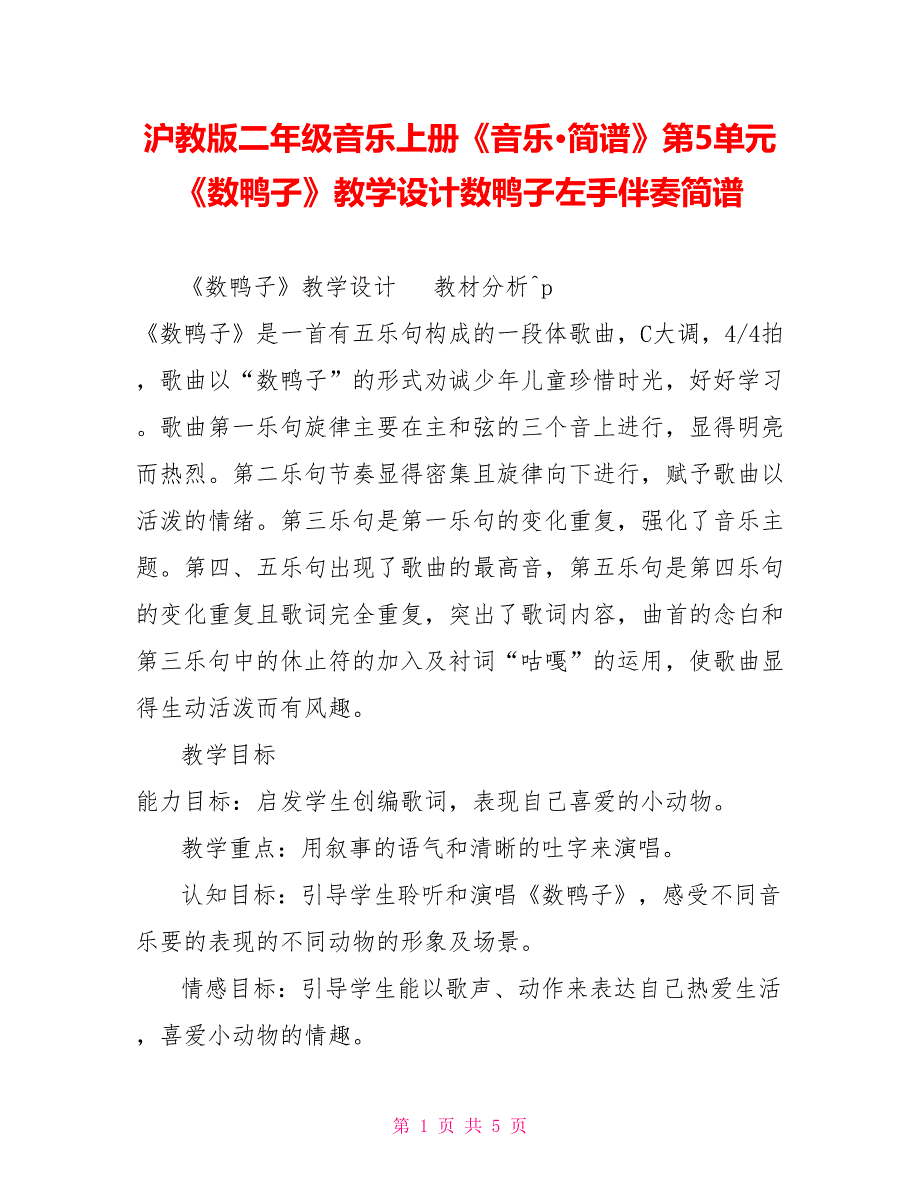 沪教版二年级音乐上册《音乐·简谱》第5单元《数鸭子》教学设计数鸭子左手伴奏简谱

《数鸭子》教学设计　　教材分析^p
《数鸭子》是一首有五乐句构成的一段体歌曲，C大调，4/4拍，歌曲以“数鸭子”的形式劝诫少年儿童珍惜时光，好好学习。歌曲第一乐句旋律主要在主和弦的三个音上进行，显得明亮而热烈。第二乐句节奏显得密集且旋律向下进行，赋予歌曲以活泼的情绪。第三乐句是第一乐句的变化重复，强化了音乐主题。第四、五乐句出现了歌曲的最高音，第五乐句是第四乐句的变化重复且歌词完全重复，突出了歌词内容，曲首的念白和第三乐句中的休止符的加入及衬词“咕嘎”的运用，使歌曲显得生动活泼而有风趣。

教学目标
能力目标：启发学生创编歌词，表现自己喜爱的小动物。

教学重点：用叙事的语气和清晰的吐字来演唱。

认知目标：引导学生聆听和演唱《数鸭子》，感受不同音乐要的表现的不同动物的形象及场景。

情感目标：引导学生能以歌声、动作来表达自己热爱生活，喜爱小动物的情趣。

第 1 页 共 5 页